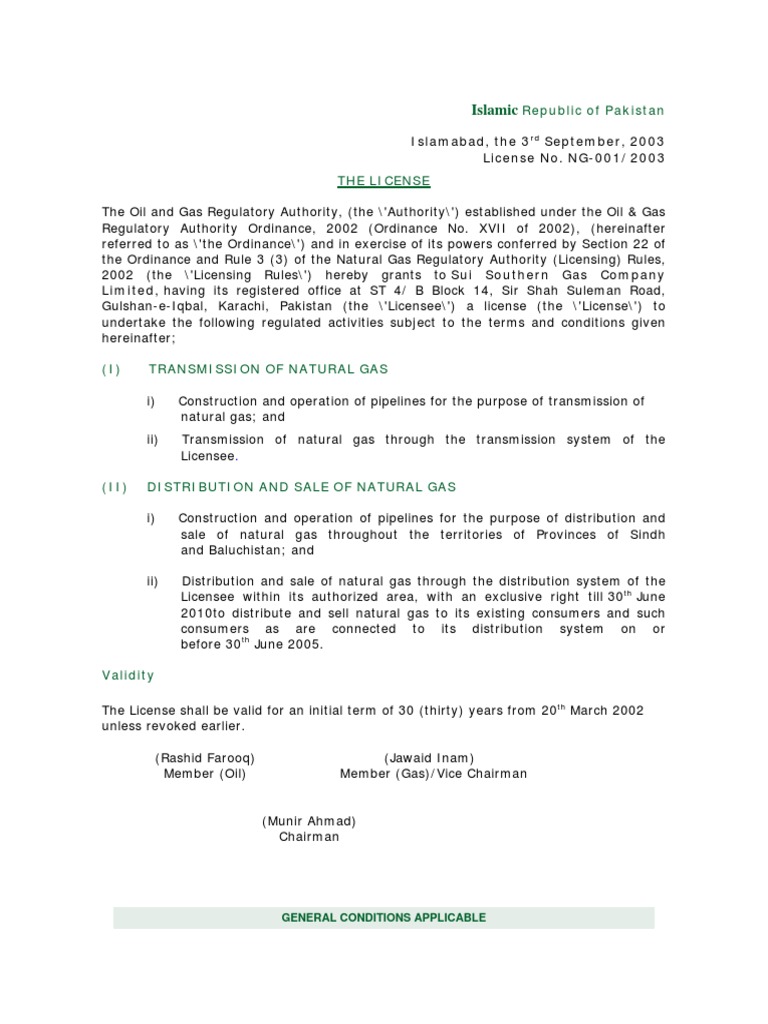 Islamic Republic of Pakistan

Islamabad, the 3$^{rd}$ September, 2003
License No. NG-001/2003

THE LICENSE

The Oil and Gas Regulatory Authority, (the \'Authority\') established under the Oil & Gas Regulatory Authority Ordinance, 2002 (Ordinance No. XVII of 2002), (hereinafter referred to as \'the Ordinance\') and in exercise of its powers conferred by Section 22 of the Ordinance and Rule 3 (3) of the Natural Gas Regulatory Authority (Licensing) Rules, 2002 (the \'Licensing Rules\') hereby grants to Sui Southern Gas Company Limited, having its registered office at ST 4/ B Block 14, Sir Shah Suleman Road, Gulshan-e-Iqbal, Karachi, Pakistan (the \'Licensee\') a license (the \'License\') to undertake the following regulated activities subject to the terms and conditions given hereinafter;

(I) TRANSMISSION OF NATURAL GAS

i) Construction and operation of pipelines for the purpose of transmission of natural gas; and

ii) Transmission of natural gas through the transmission system of the Licensee.

(II) DISTRIBUTION AND SALE OF NATURAL GAS

i) Construction and operation of pipelines for the purpose of distribution and sale of natural gas throughout the territories of Provinces of Sindh and Baluchistan; and

ii) Distribution and sale of natural gas through the distribution system of the Licensee within its authorized area, with an exclusive right till 30$^{th}$ June 2010to distribute and sell natural gas to its existing consumers and such consumers as are connected to its distribution system on or before 30$^{th}$ June 2005.

Validity

The License shall be valid for an initial term of 30 (thirty) years from 20$^{th}$ March 2002 unless revoked earlier.

(Rashid Farooq)
Member (Oil)

(Jawaid Inam)
Member (Gas)/Vice Chairman

(Munir Ahmad)
Chairman

GENERAL CONDITIONS APPLICABLE